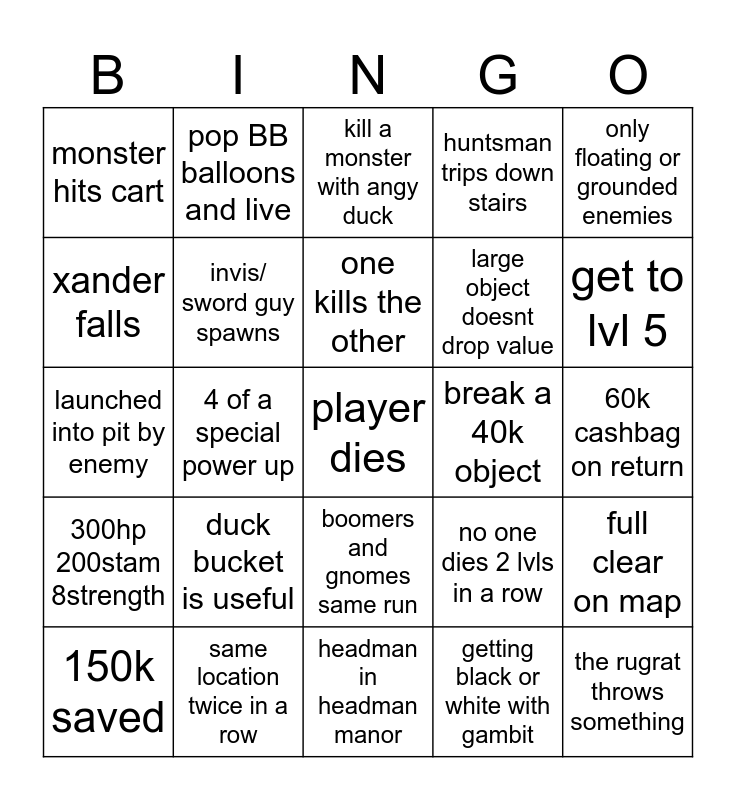 | B | I | N | G | O |
|---|---|---|---|---|
| monster hits cart | pop BB balloons and live | kill a monster with angy duck | huntsman trips down stairs | only floating or grounded enemies |
| xander falls | invis/ sword guy spawns | one kills the other | large object doesnt drop value | get to lvl 5 |
| launched into pit by enemy | 4 of a special power up | player dies | break a 40k object | 60k cashbag on return |
| 300hp 200stam 8strength | duck bucket is useful | boomers and gnomes same run | no one dies 2 lvls in a row | full clear on map |
| 150k saved | same location twice in a row | headman in headman manor | getting black or white with gambit | the rugrat throws something |